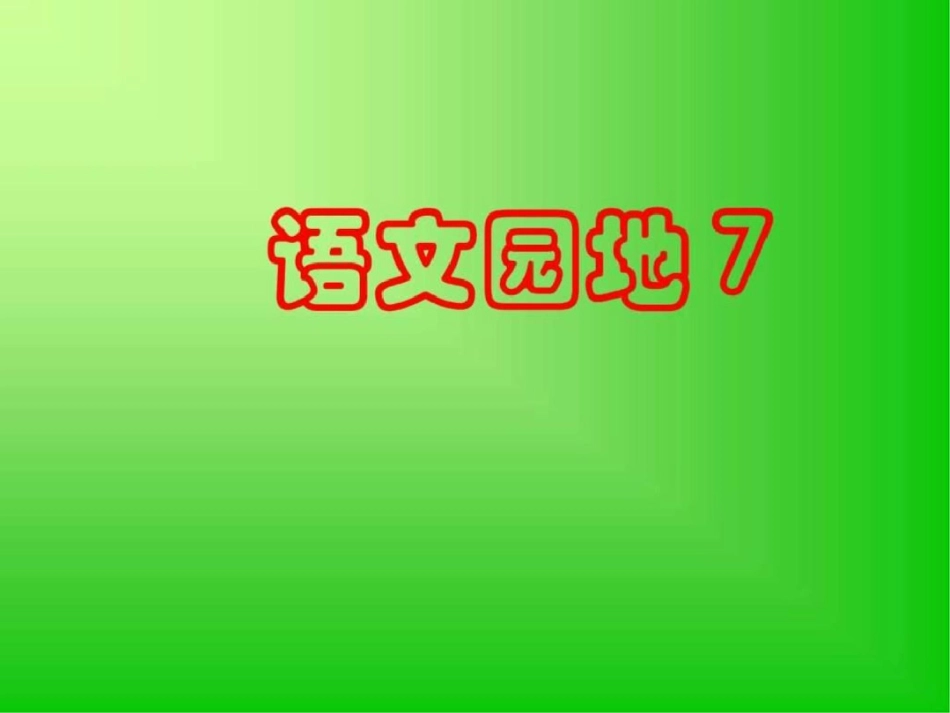 语文园地 7